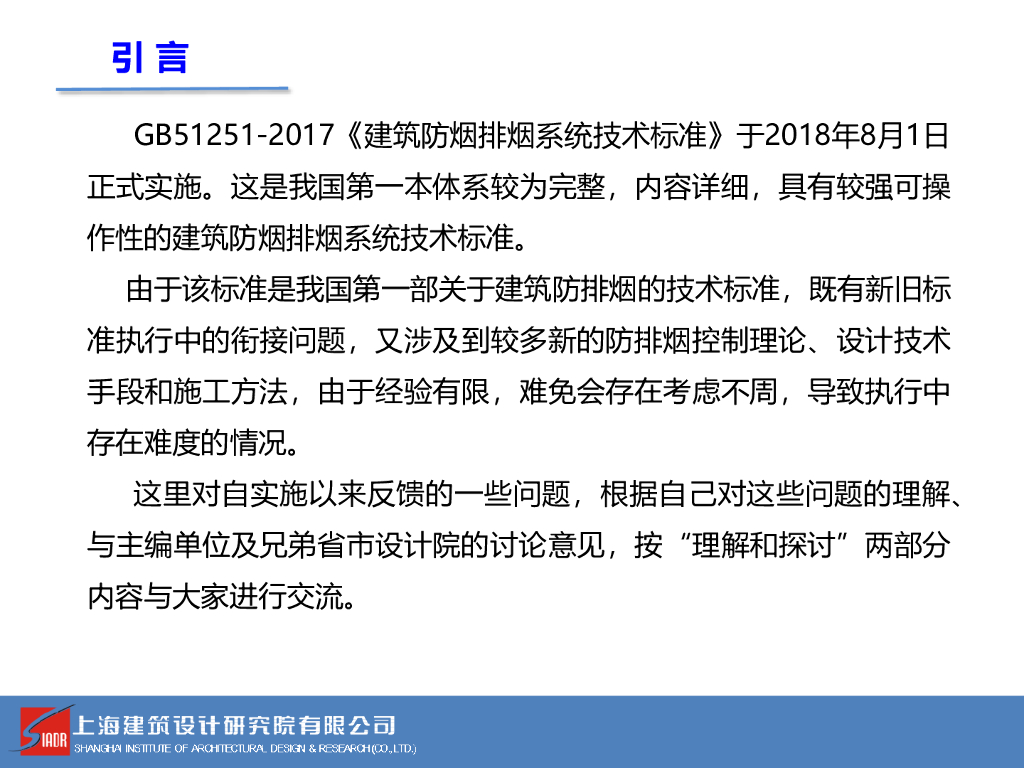 引言

GB51251-2017《建筑防烟排烟系统技术标准》于2018年8月1日正式实施。这是我国第一本体系较为完整，内容详细，具有较强可操作性的建筑防烟排烟系统技术标准。

由于该标准是我国第一部关于建筑防排烟的技术标准，既有新旧标准执行中的衔接问题，又涉及到较多新的防排烟控制理论、设计技术手段和施工方法，由于经验有限，难免会存在考虑不周，导致执行中存在难度的情况。

这里对自实施以来反馈的一些问题，根据自己对这些问题的理解、与主编单位及兄弟省市设计院的讨论意见，按“理解和探讨”两部分内容与大家进行交流。

SIADR
上海建筑设计研究院有限公司
SHANGHAI INSTITUTE OF ARCHITECTURAL DESIGN & RESEARCH(CO.,LTD.)